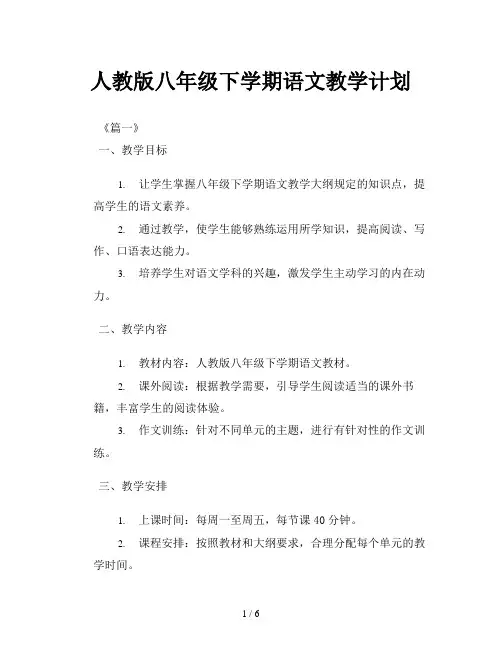 人教版八年级下学期语文教学计划

《篇一》

一、教学目标

1. 让学生掌握八年级下学期语文教学大纲规定的知识点，提高学生的语文素养。

2. 通过教学，使学生能够熟练运用所学知识，提高阅读、写作、口语表达能力。

3. 培养学生对语文学科的兴趣，激发学生主动学习的内在动力。

二、教学内容

1. 教材内容：人教版八年级下学期语文教材。

2. 课外阅读：根据教学需要，引导学生阅读适当的课外书籍，丰富学生的阅读体验。

3. 作文训练：针对不同单元的主题，进行有针对性的作文训练。

三、教学安排

1. 上课时间：每周一至周五，每节课 40 分钟。

2. 课程安排：按照教材和大纲要求，合理分配每个单元的教学时间。

1 / 6